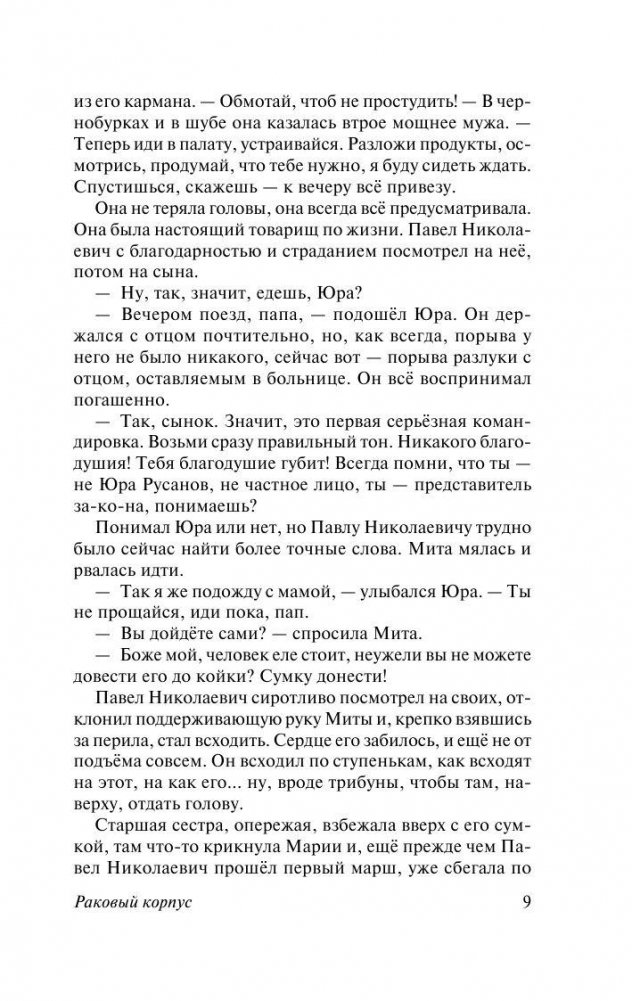 из его кармана. — Обмотай, чтоб не простудить! — В чернобурках и в шубе она казалась втрое мощнее мужа. — Теперь иди в палату, устраивайся. Разложи продукты, осмотрись, продумай, что тебе нужно, я буду сидеть ждать. Спустишься, скажешь — к вечеру всё привезу.

Она не теряла головы, она всегда всё предусматривала. Она была настоящий товарищ по жизни. Павел Николаевич с благодарностью и страданием посмотрел на неё, потом на сына.

— Ну, так, значит, едешь, Юра?

— Вечером поезд, папа, — подошёл Юра. Он держался с отцом почтительно, но, как всегда, порыва у него не было никакого, сейчас вот — порыва разлуки с отцом, оставляемым в больнице. Он всё воспринимал погашенно.

— Так, сынок. Значит, это первая серьёзная командировка. Возьми сразу правильный тон. Никакого благодушия! Тебя благодушие губит! Всегда помни, что ты — не Юра Русанов, не частное лицо, ты — представитель за-ко-на, понимаешь?

Понимал Юра или нет, но Павлу Николаевичу трудно было сейчас найти более точные слова. Мита мялась и рвалась идти.

— Так я же подожду с мамой, — улыбался Юра. — Ты не прощайся, иди пока, пап.

— Вы дойдёте сами? — спросила Мита.

— Боже мой, человек еле стоит, неужели вы не можете довести его до койки? Сумку донести!

Павел Николаевич сиротливо посмотрел на своих, отклонил поддерживающую руку Миты и, крепко взявшись за перила, стал всходить. Сердце его забилось, и ещё не от подъёма совсем. Он всходил по ступенькам, как всходят на этот, на как его... ну, вроде трибуны, чтобы там, наверху, отдать голову.

Старшая сестра, опережая, взбежала вверх с его сумкой, там что-то крикнула Марии и, ещё прежде чем Павел Николаевич прошёл первый марш, уже сбегала по

Раковый корпус 9